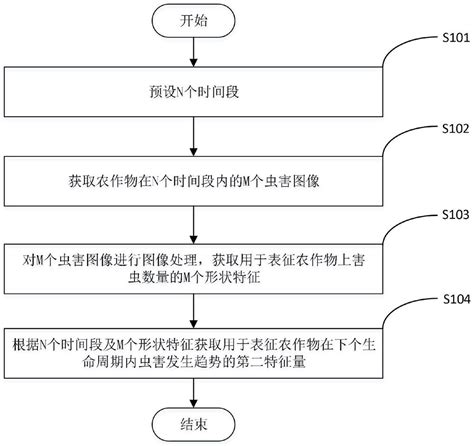 开始

S101

预设N个时间段

S102

获取农作物在N个时间段内的M个虫害图像

S103

对M个虫害图像进行图像处理，获取用于表征农作物上害虫数量的M个形状特征

S104

根据N个时间段及M个形状特征获取用于表征农作物在下个生命周期内虫害发生趋势的第二特征量

结束